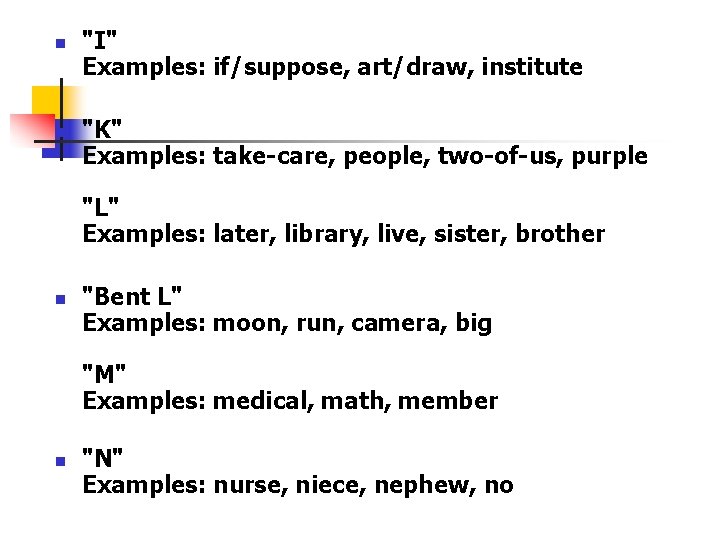 "I"
Examples: if/suppose, art/draw, institute

"K"
Examples: take-care, people, two-of-us, purple

"L"
Examples: later, library, live, sister, brother

"Bent L"
Examples: moon, run, camera, big

"M"
Examples: medical, math, member

"N"
Examples: nurse, niece, nephew, no